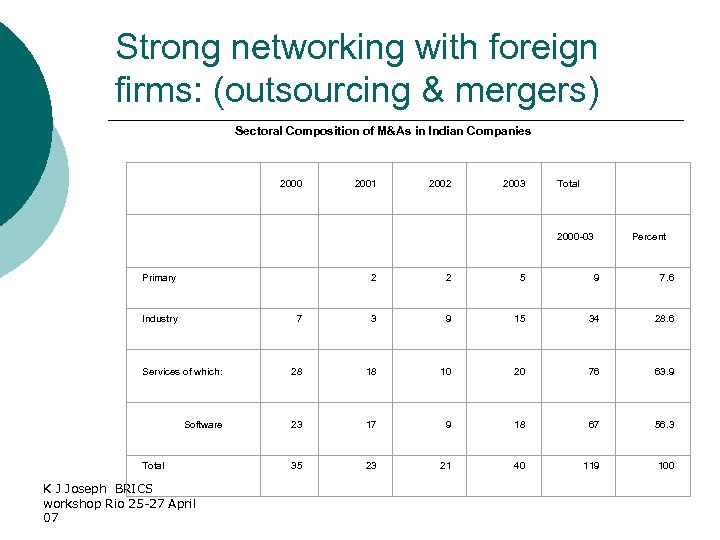 Strong networking with foreign firms: (outsourcing & mergers)

Sectoral Composition of M&As in Indian Companies

|  | 2000 | 2001 | 2002 | 2003 | Total |  |
|---|---|---|---|---|---|---|
|  |  |  |  |  | 2000-03 | Percent |
| Primary |  | 2 | 2 | 5 | 9 | 7.6 |
| Industry | 7 | 3 | 9 | 15 | 34 | 28.6 |
| Services of which: | 28 | 18 | 10 | 20 | 76 | 63.9 |
| Software | 23 | 17 | 9 | 18 | 67 | 56.3 |
| Total | 35 | 23 | 21 | 40 | 119 | 100 |

K J Joseph BRICS workshop Rio 25-27 April 07